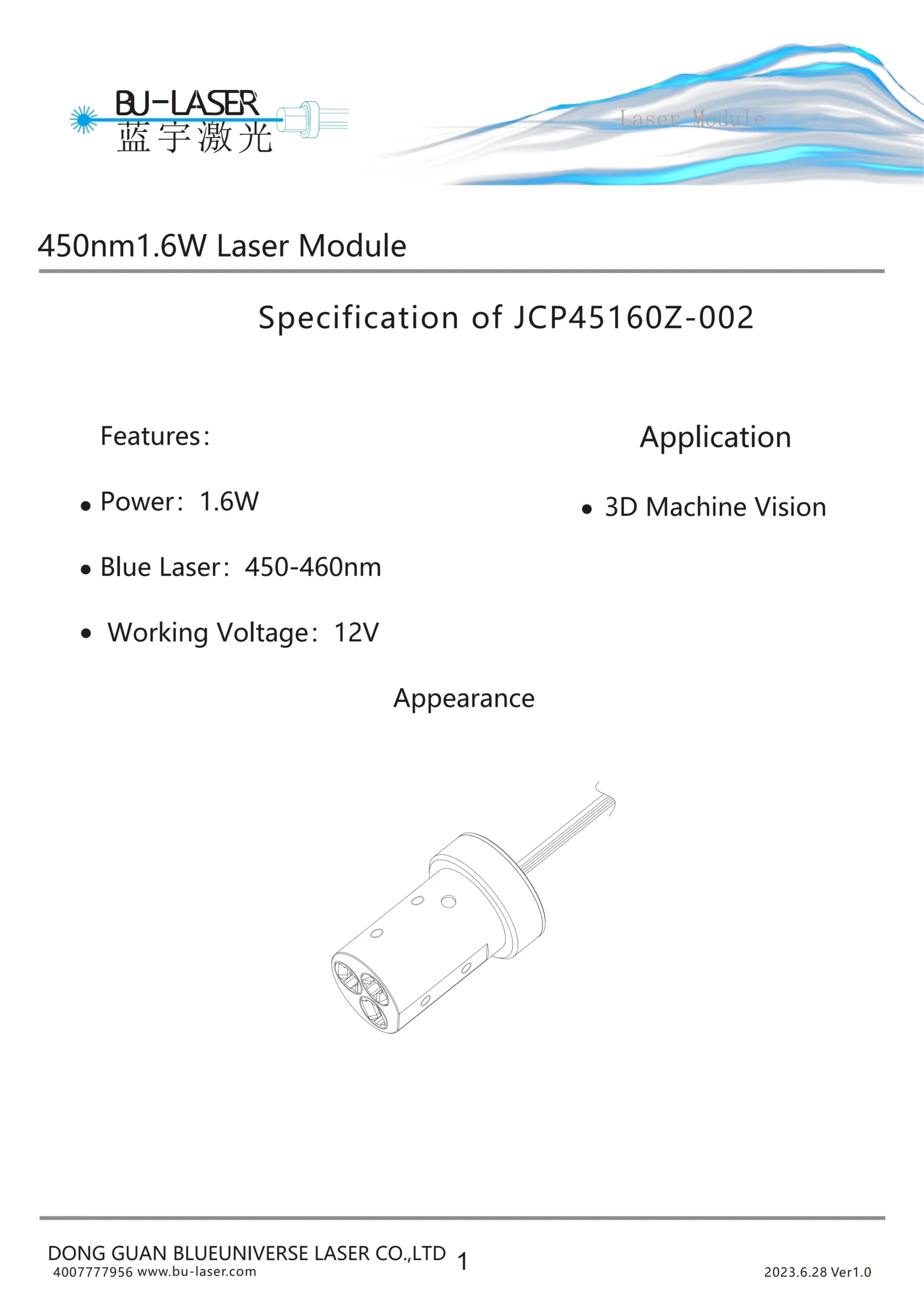 BU-LASER
蓝宇激光

Laser Module

450nm1.6W Laser Module

Specification of JCP45160Z-002

Features:

• Power: 1.6W

• Blue Laser: 450-460nm

• Working Voltage: 12V

Application

• 3D Machine Vision

Appearance

DONG GUAN BLUEUNIVERSE LASER CO.,LTD
4007777956 www.bu-laser.com

1

2023.6.28 Ver1.0